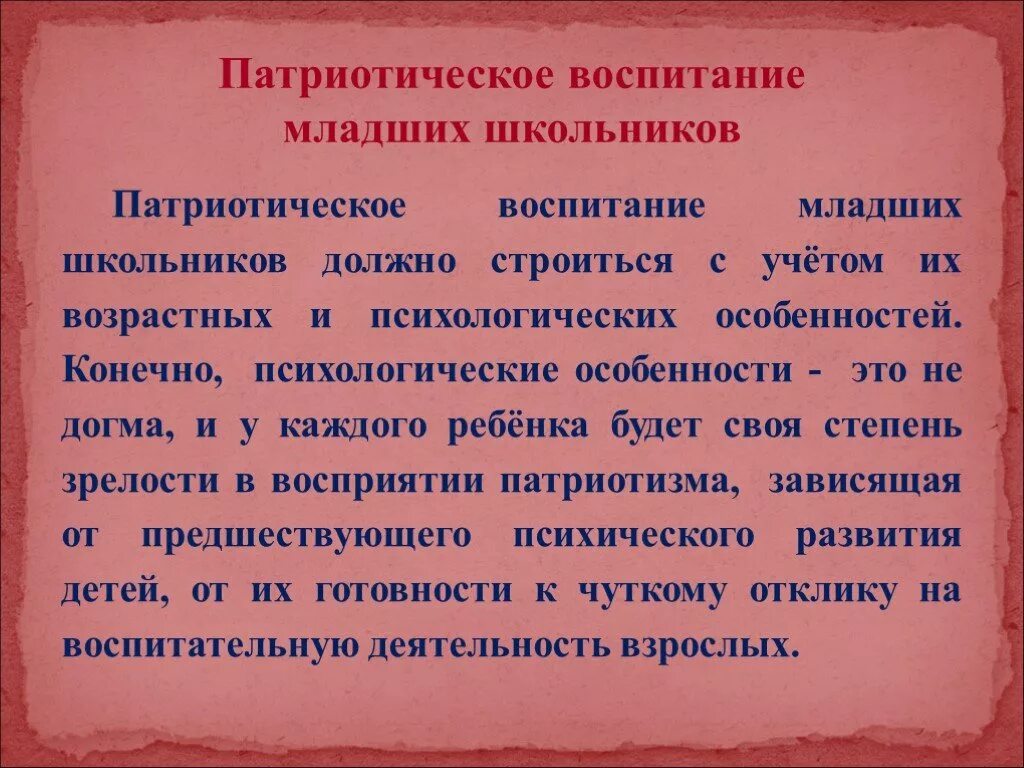 Патриотическое воспитание младших школьников

Патриотическое воспитание младших школьников должно строиться с учётом их возрастных и психологических особенностей. Конечно, психологические особенности - это не догма, и у каждого ребёнка будет своя степень зрелости в восприятии патриотизма, зависящая от предшествующего психического развития детей, от их готовности к чуткому отклику на воспитательную деятельность взрослых.